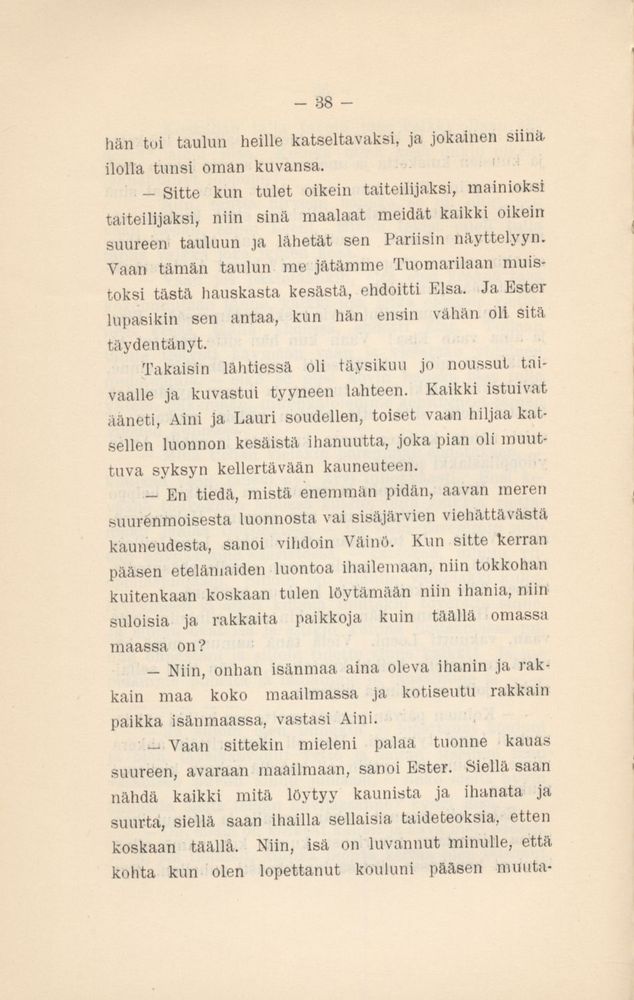 — 38 —

hän toi taulun heille katseltavaksi, ja jokainen siinä ilolla tunsi oman kuvansa.

— Sitte kun tulet oikein taiteilijaksi, mainioksi taiteilijaksi, niin sinä maalaat meidät kaikki oikein suureen tauluun ja lähetät sen Pariisin näyttelyyn. Vaan tämän taulun me jätämme Tuomarilaan muistoksi tästä hauskasta kesästä, ehdoitti Elsa. Ja Ester lupasikin sen antaa, kun hän ensin vähän oli sitä täydentänyt.

Takaisin lähtiessä oli täysikuu jo noussut taivaalle ja kuvastui tyyneen lahteen. Kaikki istuivat ääneti, Aini ja Lauri soudellen, toiset vaan hiljaa katsellen luonnon kesäistä ihanuutta, joka pian oli muuttuva syksyn kellertävään kauneuteen.

— En tiedä, mistä enemmän pidän, aavan meren suurenmoisesta luonnosta vai sisäjärvien viehättävästä kauneudesta, sanoi vihdoin Väinö. Kun sitte kerran pääsen etelämaiden luontoa ihailemaan, niin tokkohan kuitenkaan koskaan tulen löytämään niin ihania, niin suloisia ja rakkaita paikkoja kuin täällä omassa maassa on?

— Niin, onhan isänmaa aina oleva ihanin ja rakkain maa koko maailmassa ja kotiseutu rakkain paikka isänmaassa, vastasi Aini.

— Vaan sittekin mieleni palaa tuonne kauas suureen, avaraan maailmaan, sanoi Ester. Siellä saan nähdä kaikki mitä löytyy kaunista ja ihanata ja suurta, siellä saan ihailla sellaisia taideteoksia, etten koskaan täällä. Niin, isä on luvannut minulle, että kohta kun olen lopettanut kouluni pääsen muuta-